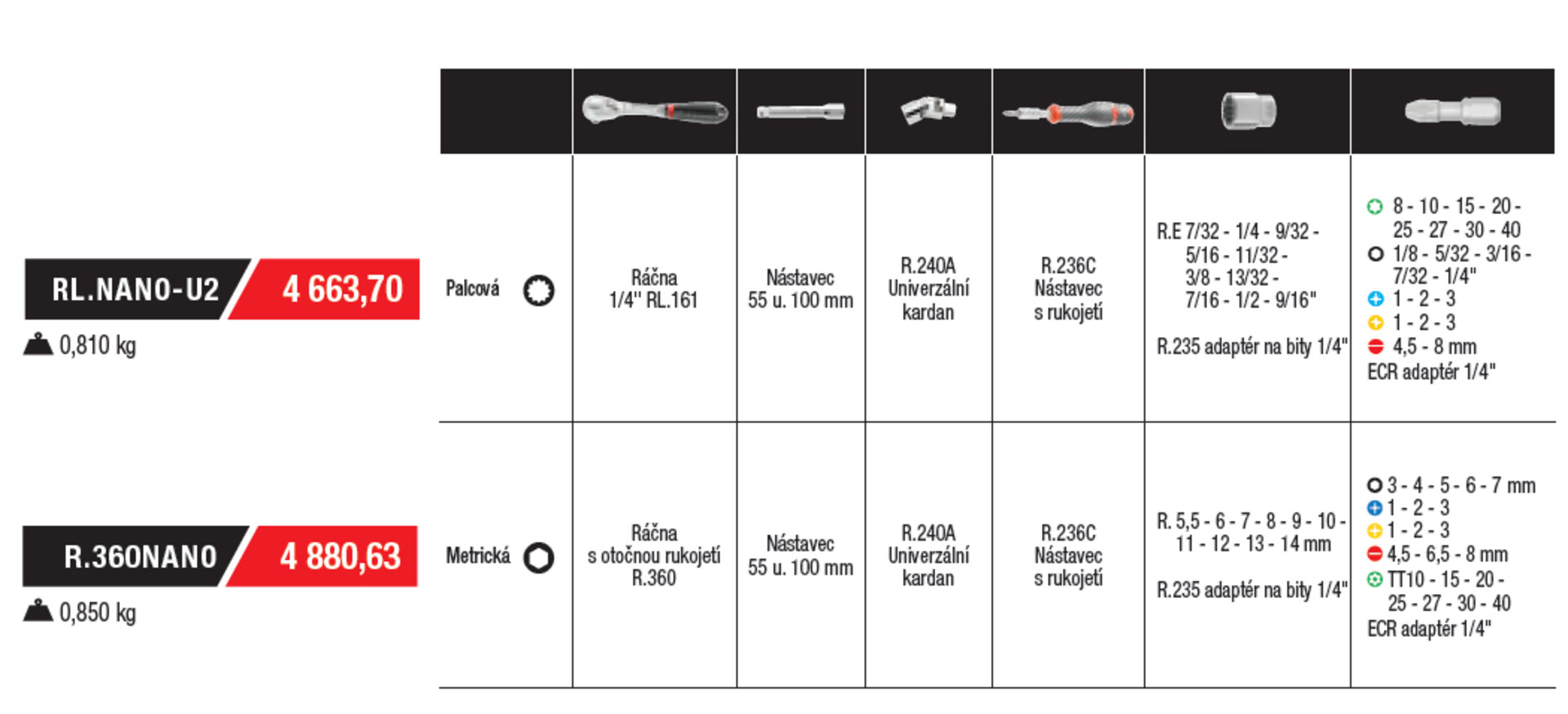 RL.NANO-U2 4 663,70
0,810 kg

R.360NANO 4 880,63
0,850 kg

| | | | | | | |
|---|---|---|---|---|---|---|
| Palcová | Ráčna 1/4'' RL.161 | Nástavec 55 u. 100 mm | R.240A Univerzální kardan | R.236C Nástavec s rukojetí | R.E 7/32 - 1/4 - 9/32 - 5/16 - 11/32 - 3/8 - 13/32 - 7/16 - 1/2 - 9/16" R.235 adaptér na bity 1/4" | 8 - 10 - 15 - 20 - 25 - 27 - 30 - 40 1/8 - 5/32 - 3/16 - 7/32 - 1/4" 1 - 2 - 3 1 - 2 - 3 4,5 - 8 mm ECR adaptér 1/4" |
| Metrická | Ráčna s otočnou rukojetí R.360 | Nástavec 55 u. 100 mm | R.240A Univerzální kardan | R.236C Nástavec s rukojetí | R. 5,5 - 6 - 7 - 8 - 9 - 10 - 11 - 12 - 13 - 14 mm R.235 adaptér na bity 1/4" | 3 - 4 - 5 - 6 - 7 mm 1 - 2 - 3 1 - 2 - 3 4,5 - 6,5 - 8 mm TT10 - 15 - 20 - 25 - 27 - 30 - 40 ECR adaptér 1/4" |